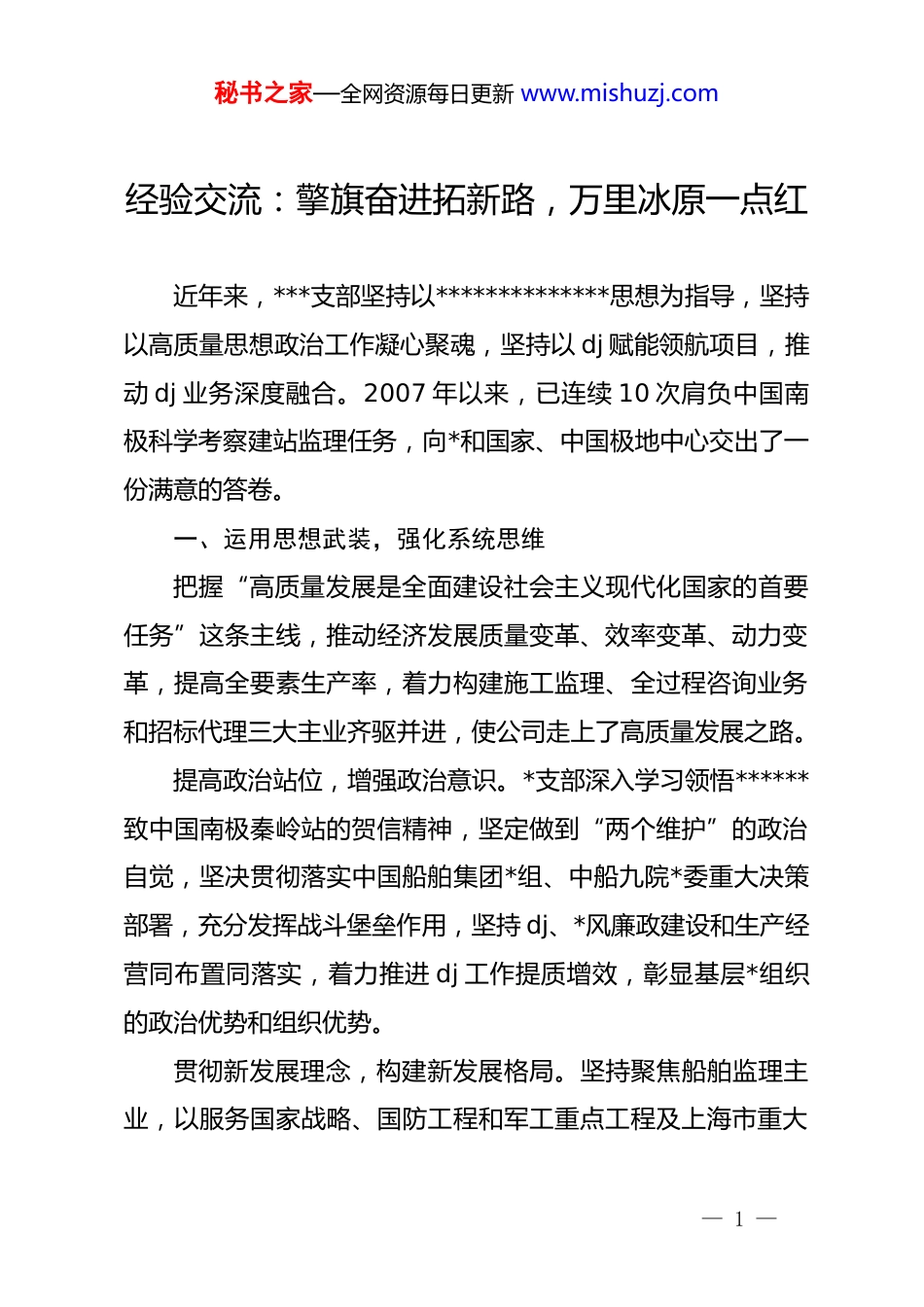 秘书之家—全网资源每日更新 www.mishuzj.com

经验交流：擎旗奋进拓新路，万里冰原一点红

近年来，***支部坚持以**************思想为指导，坚持以高质量思想政治工作凝心聚魂，坚持以 dj 赋能领航项目，推动 dj 业务深度融合。2007 年以来，已连续 10 次肩负中国南极科学考察建站监理任务，向*和国家、中国极地中心交出了一份满意的答卷。

一、运用思想武装，强化系统思维

把握“高质量发展是全面建设社会主义现代化国家的首要任务”这条主线，推动经济发展质量变革、效率变革、动力变革，提高全要素生产率，着力构建施工监理、全过程咨询业务和招标代理三大主业齐驱并进，使公司走上了高质量发展之路。

提高政治站位，增强政治意识。*支部深入学习领悟******致中国南极秦岭站的贺信精神，坚定做到“两个维护”的政治自觉，坚决贯彻落实中国船舶集团*组、中船九院*委重大决策部署，充分发挥战斗堡垒作用，坚持 dj、*风廉政建设和生产经营同布置同落实，着力推进 dj 工作提质增效，彰显基层*组织的政治优势和组织优势。

贯彻新发展理念，构建新发展格局。坚持聚焦船舶监理主业，以服务国家战略、国防工程和军工重点工程及上海市重大

— 1 —